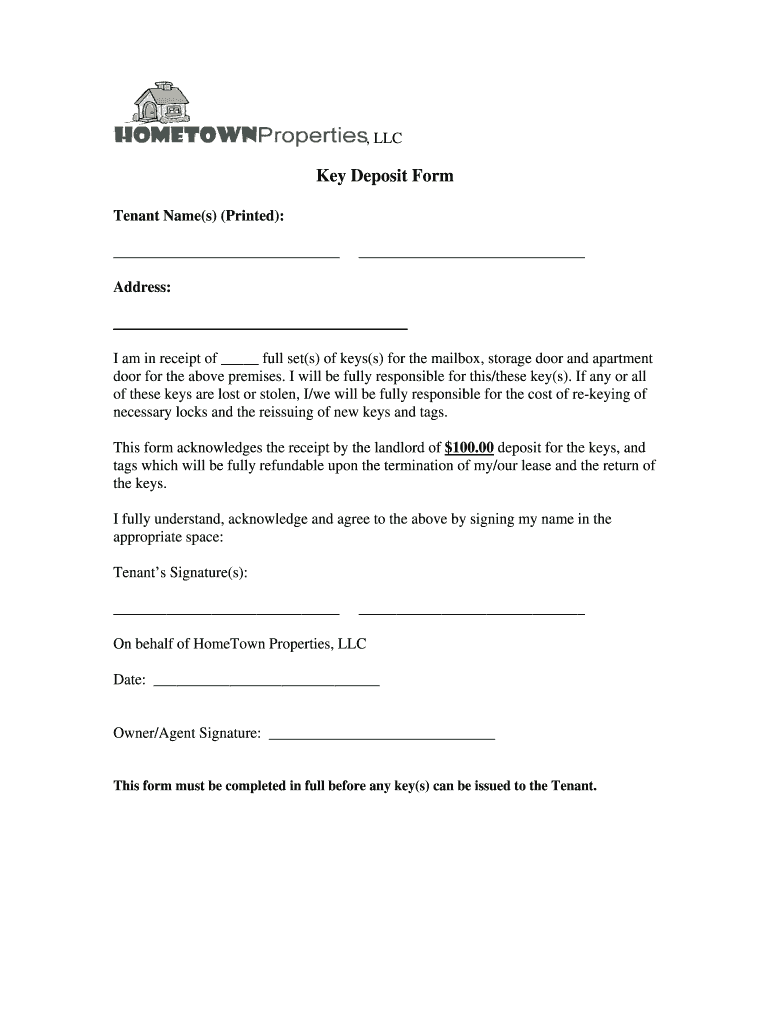 HOMETOWNProperties, LLC

Key Deposit Form

Tenant Name(s) (Printed):

______________________________ ______________________________

Address:

_______________________________________

I am in receipt of _____ full set(s) of keys(s) for the mailbox, storage door and apartment door for the above premises. I will be fully responsible for this/these key(s). If any or all of these keys are lost or stolen, I/we will be fully responsible for the cost of re-keying of necessary locks and the reissuing of new keys and tags.

This form acknowledges the receipt by the landlord of $100.00 deposit for the keys, and tags which will be fully refundable upon the termination of my/our lease and the return of the keys.

I fully understand, acknowledge and agree to the above by signing my name in the appropriate space:

Tenant's Signature(s):

______________________________ ______________________________

On behalf of HomeTown Properties, LLC

Date: ______________________________

Owner/Agent Signature: ______________________________

This form must be completed in full before any key(s) can be issued to the Tenant.